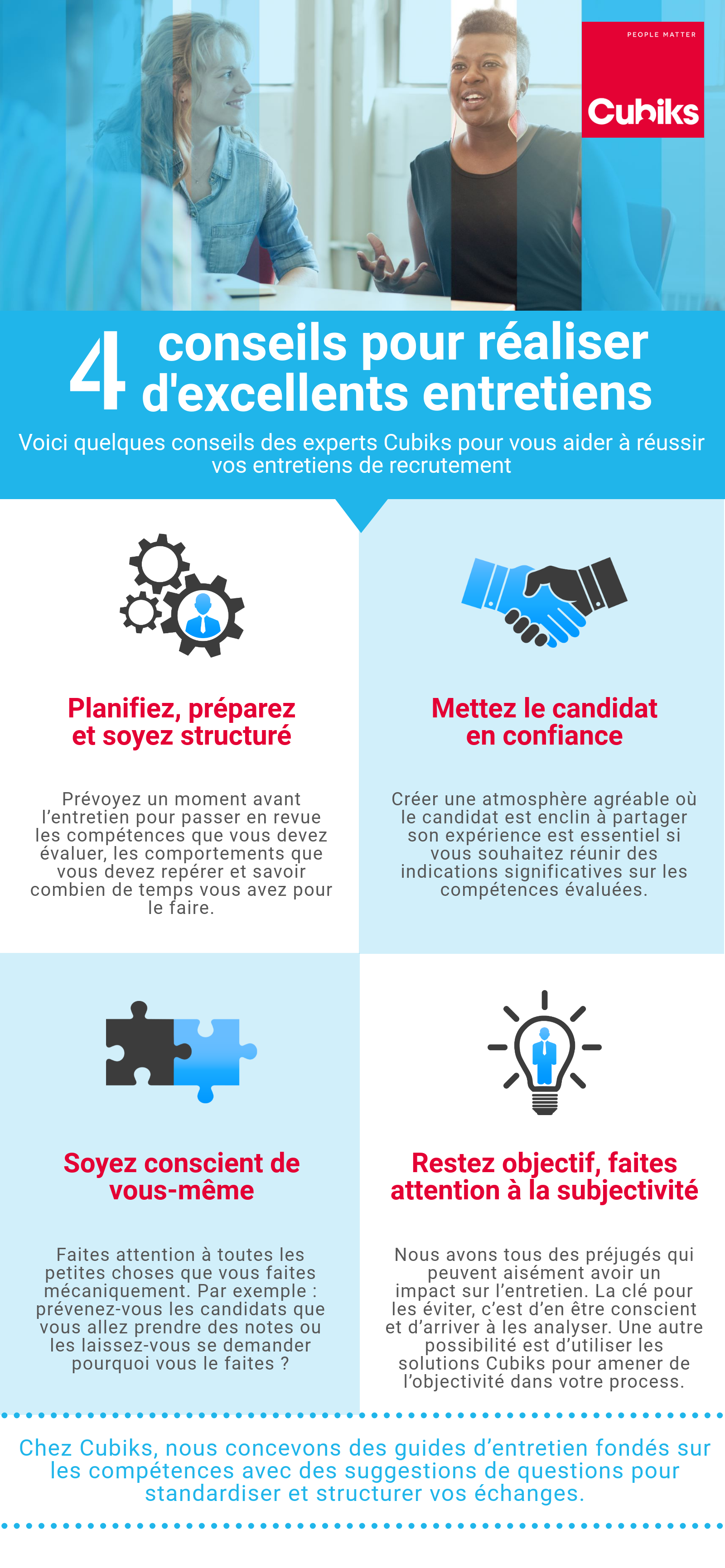 PEOPLE MATTER

Cubiks

4 conseils pour réaliser d'excellents entretiens

Voici quelques conseils des experts Cubiks pour vous aider à réussir vos entretiens de recrutement

Planifiez, préparez et soyez structuré

Prévoyez un moment avant l'entretien pour passer en revue les compétences que vous devez évaluer, les comportements que vous devez repérer et savoir combien de temps vous avez pour le faire.

Mettez le candidat en confiance

Créer une atmosphère agréable où le candidat est enclin à partager son expérience est essentiel si vous souhaitez réunir des indications significatives sur les compétences évaluées.

Soyez conscient de vous-même

Faites attention à toutes les petites choses que vous faites mécaniquement. Par exemple : prévenez-vous les candidats que vous allez prendre des notes ou les laissez-vous se demander pourquoi vous le faites ?

Restez objectif, faites attention à la subjectivité

Nous avons tous des préjugés qui peuvent aisément avoir un impact sur l'entretien. La clé pour les éviter, c'est d'en être conscient et d'arriver à les analyser. Une autre possibilité est d'utiliser les solutions Cubiks pour amener de l'objectivité dans votre process.

Chez Cubiks, nous concevons des guides d'entretien fondés sur les compétences avec des suggestions de questions pour standardiser et structurer vos échanges.